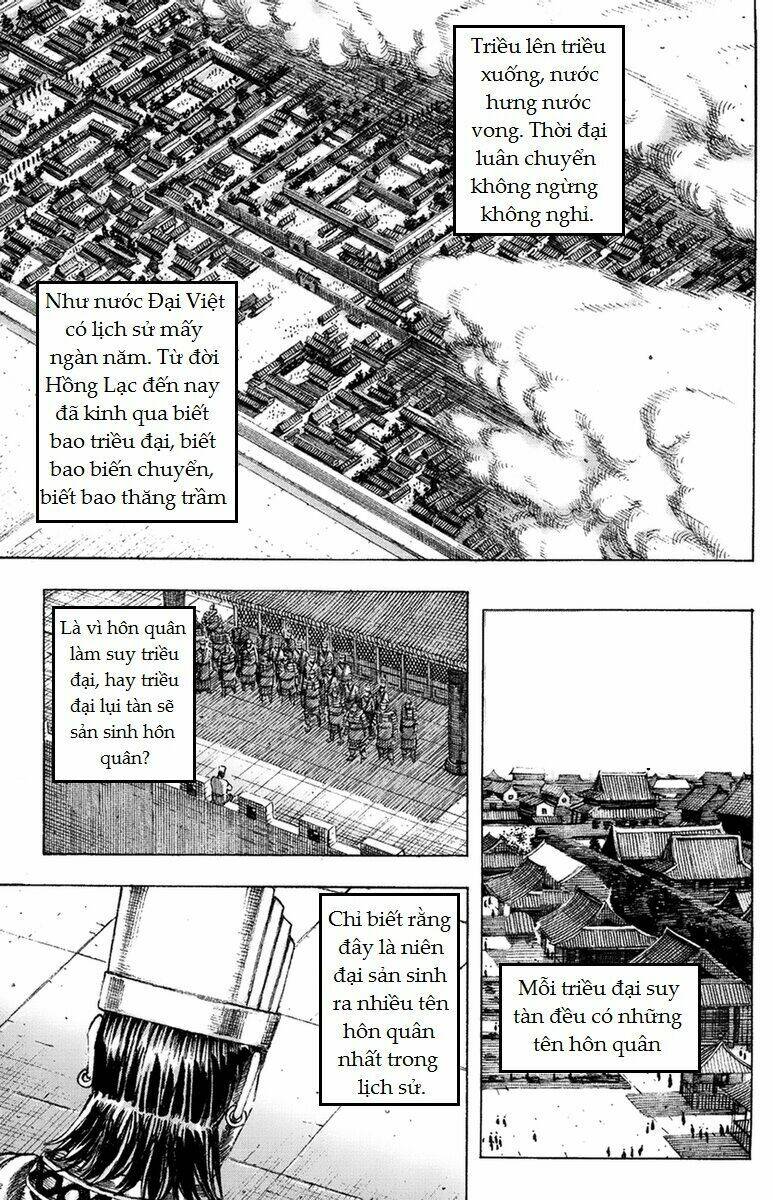 Triều lên triều xuống, nước hưng nước vong. Thời đại luân chuyển không ngừng không nghỉ.

Như nước Đại Việt có lịch sử mấy ngàn năm. Từ đời Hồng Lạc đến nay đã kinh qua biết bao triều đại, biết bao biến chuyển, biết bao thăng trầm

Là vì hôn quân làm suy triều đại, hay triều đại lụi tàn sẽ sản sinh hôn quân?

Mỗi triều đại suy tàn đều có những tên hôn quân

Chỉ biết rằng đây là niên đại sản sinh ra nhiều tên hôn quân nhất trong lịch sử.